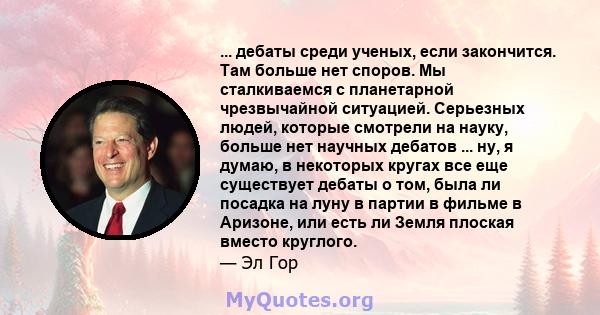 ... дебаты среди ученых, если закончится. Там больше нет споров. Мы сталкиваемся с планетарной чрезвычайной ситуацией. Серьезных людей, которые смотрели на науку, больше нет научных дебатов ... ну, я думаю, в некоторых кругах все еще существует дебаты о том, была ли посадка на луну в партии в фильме в Аризоне, или есть ли Земля плоская вместо круглого.
— Эл Гор

MyQuotes.org